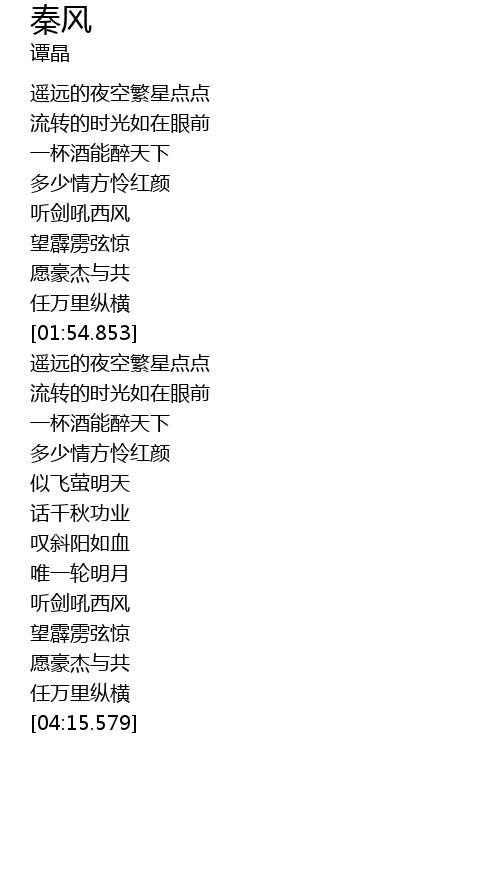 秦风
谭晶

遥远的夜空繁星点点
流转的时光如在眼前
一杯酒能醉天下
多少情方怜红颜
听剑吼西风
望霹雳弦惊
愿豪杰与共
任万里纵横
[01:54.853]
遥远的夜空繁星点点
流转的时光如在眼前
一杯酒能醉天下
多少情方怜红颜
似飞萤明天
话千秋功业
叹斜阳如血
唯一轮明月
听剑吼西风
望霹雳弦惊
愿豪杰与共
任万里纵横
[04:15.579]